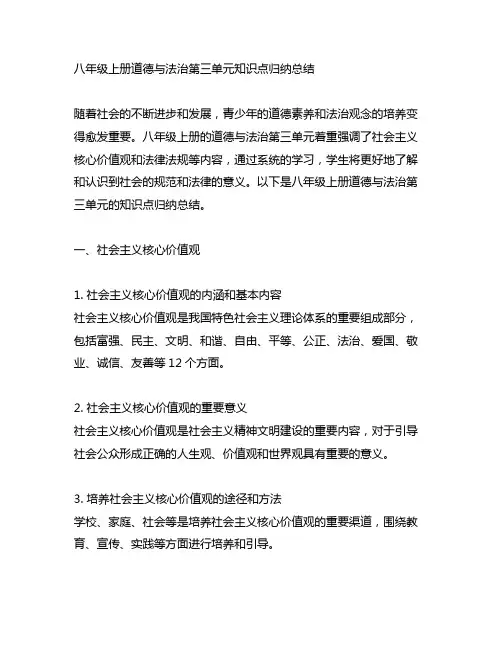 八年级上册道德与法治第三单元知识点归纳总结

随着社会的不断进步和发展，青少年的道德素养和法治观念的培养变得愈发重要。八年级上册的道德与法治第三单元着重强调了社会主义核心价值观和法律法规等内容，通过系统的学习，学生将更好地了解和认识到社会的规范和法律的意义。以下是八年级上册道德与法治第三单元的知识点归纳总结。

一、社会主义核心价值观

1. 社会主义核心价值观的内涵和基本内容
社会主义核心价值观是我国特色社会主义理论体系的重要组成部分，包括富强、民主、文明、和谐、自由、平等、公正、法治、爱国、敬业、诚信、友善等 12 个方面。

2. 社会主义核心价值观的重要意义
社会主义核心价值观是社会主义精神文明建设的重要内容，对于引导社会公众形成正确的人生观、价值观和世界观具有重要的意义。

3. 培养社会主义核心价值观的途径和方法
学校、家庭、社会等是培养社会主义核心价值观的重要渠道，围绕教育、宣传、实践等方面进行培养和引导。